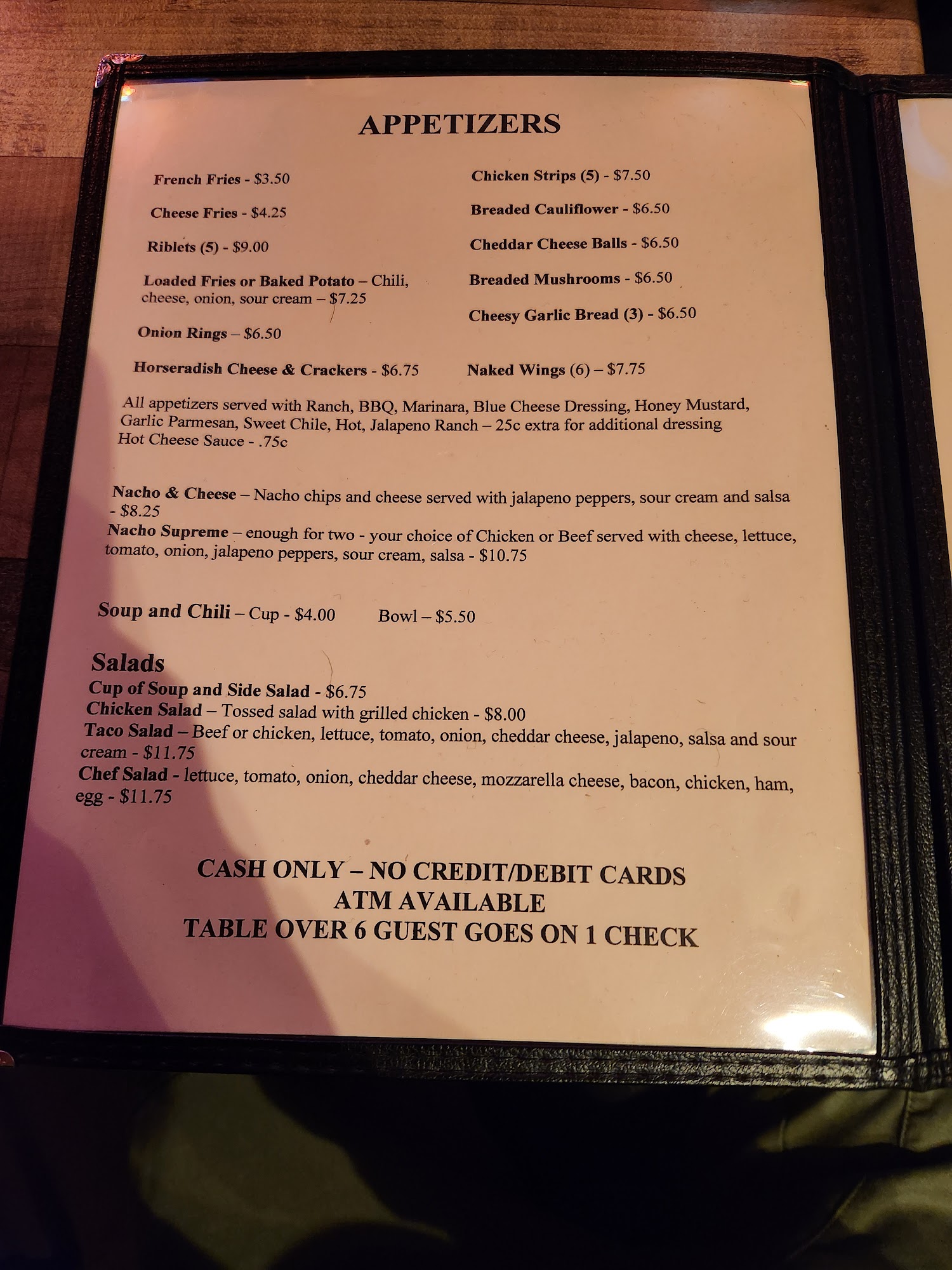 APPETIZERS

French Fries - $3.50

Cheese Fries - $4.25

Riblets (5) - $9.00

Loaded Fries or Baked Potato – Chili, cheese, onion, sour cream – $7.25

Onion Rings – $6.50

Horseradish Cheese & Crackers - $6.75

Chicken Strips (5) - $7.50

Breaded Cauliflower - $6.50

Cheddar Cheese Balls - $6.50

Breaded Mushrooms - $6.50

Cheesy Garlic Bread (3) - $6.50

Naked Wings (6) – $7.75

All appetizers served with Ranch, BBQ, Marinara, Blue Cheese Dressing, Honey Mustard, Garlic Parmesan, Sweet Chile, Hot, Jalapeno Ranch – 25c extra for additional dressing
Hot Cheese Sauce - .75c

Nacho & Cheese – Nacho chips and cheese served with jalapeno peppers, sour cream and salsa - $8.25
Nacho Supreme – enough for two - your choice of Chicken or Beef served with cheese, lettuce, tomato, onion, jalapeno peppers, sour cream, salsa - $10.75

Soup and Chili – Cup - $4.00 Bowl – $5.50

Salads
Cup of Soup and Side Salad - $6.75
Chicken Salad – Tossed salad with grilled chicken - $8.00
Taco Salad – Beef or chicken, lettuce, tomato, onion, cheddar cheese, jalapeno, salsa and sour cream - $11.75
Chef Salad - lettuce, tomato, onion, cheddar cheese, mozzarella cheese, bacon, chicken, ham, egg - $11.75

CASH ONLY – NO CREDIT/DEBIT CARDS
ATM AVAILABLE
TABLE OVER 6 GUEST GOES ON 1 CHECK